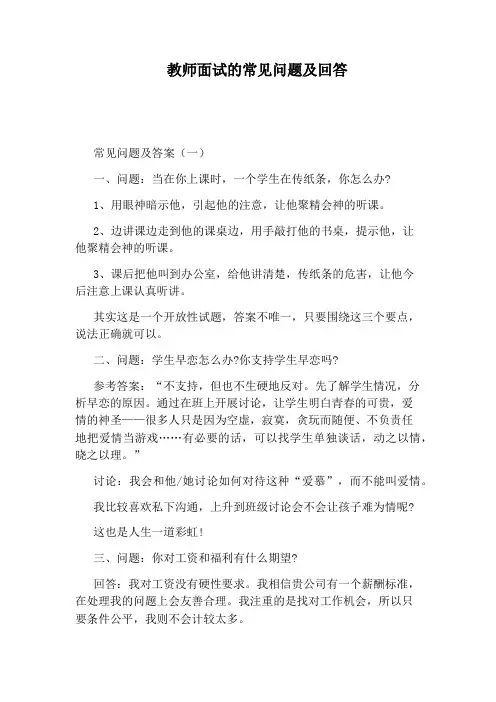 教师面试的常见问题及回答

常见问题及答案（一）

一、问题：当在你上课时，一个学生在传纸条，你怎么办?

1、用眼神暗示他，引起他的注意，让他聚精会神的听课。

2、边讲课边走到他的课桌边，用手敲打他的书桌，提示他，让他聚精会神的听课。

3、课后把他叫到办公室，给他讲清楚，传纸条的危害，让他今后注意上课认真听讲。

其实这是一个开放性试题，答案不唯一，只要围绕这三个要点，说法正确就可以。

二、问题：学生早恋怎么办?你支持学生早恋吗?

参考答案：“不支持，但也不生硬地反对。先了解学生情况，分析早恋的原因。通过在班上开展讨论，让学生明白青春的可贵，爱情的神圣——很多人只是因为空虚，寂寞，贪玩而随便、不负责任地把爱情当游戏……有必要的话，可以找学生单独谈话，动之以情，晓之以理。”

讨论：我会和他/她讨论如何对待这种“爱慕”，而不能叫爱情。

我比较喜欢私下沟通，上升到班级讨论会不会让孩子难为情呢?

这也是人生一道彩虹!

三、问题：你对工资和福利有什么期望?

回答：我对工资没有硬性要求。我相信贵公司有一个薪酬标准，在处理我的问题上会友善合理。我注重的是找对工作机会，所以只要条件公平，我则不会计较太多。